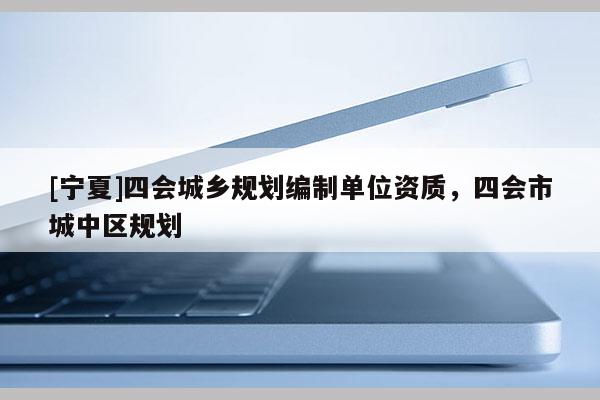 [宁夏]四会城乡规划编制单位资质，四会市城中区规划